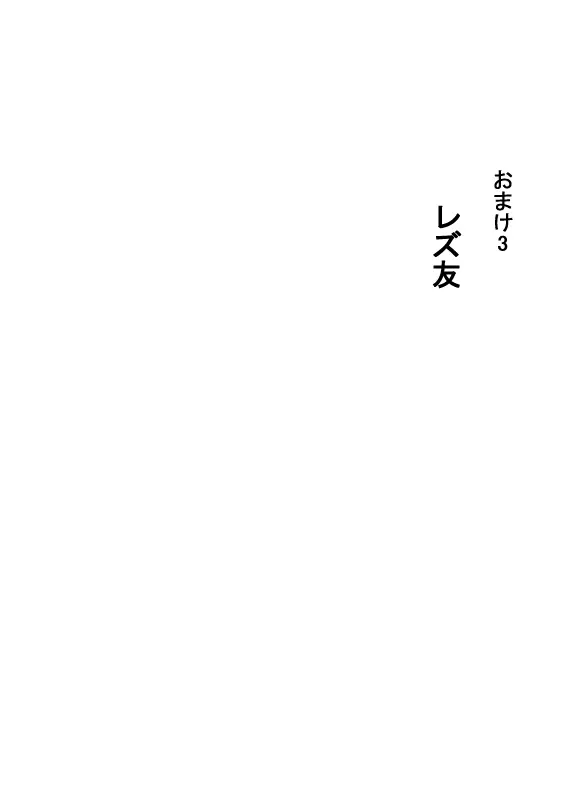 おまけ3

レズ友